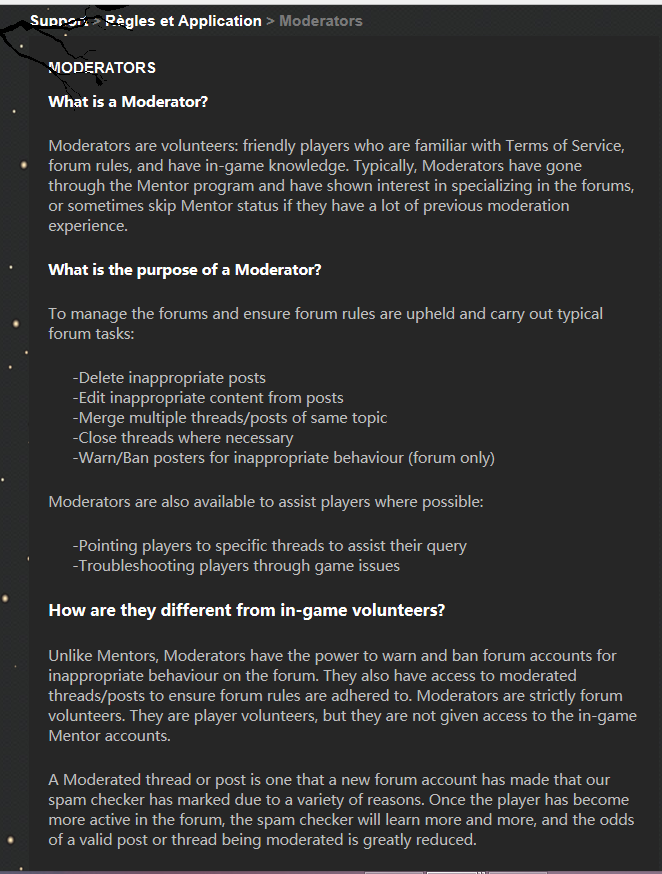 Support > Règles et Application > Moderators

MODERATORS

What is a Moderator?

Moderators are volunteers: friendly players who are familiar with Terms of Service, forum rules, and have in-game knowledge. Typically, Moderators have gone through the Mentor program and have shown interest in specializing in the forums, or sometimes skip Mentor status if they have a lot of previous moderation experience.

What is the purpose of a Moderator?

To manage the forums and ensure forum rules are upheld and carry out typical forum tasks:

-Delete inappropriate posts
-Edit inappropriate content from posts
-Merge multiple threads/posts of same topic
-Close threads where necessary
-Warn/Ban posters for inappropriate behaviour (forum only)

Moderators are also available to assist players where possible:

-Pointing players to specific threads to assist their query
-Troubleshooting players through game issues

How are they different from in-game volunteers?

Unlike Mentors, Moderators have the power to warn and ban forum accounts for inappropriate behaviour on the forum. They also have access to moderated threads/posts to ensure forum rules are adhered to. Moderators are strictly forum volunteers. They are player volunteers, but they are not given access to the in-game Mentor accounts.

A Moderated thread or post is one that a new forum account has made that our spam checker has marked due to a variety of reasons. Once the player has become more active in the forum, the spam checker will learn more and more, and the odds of a valid post or thread being moderated is greatly reduced.